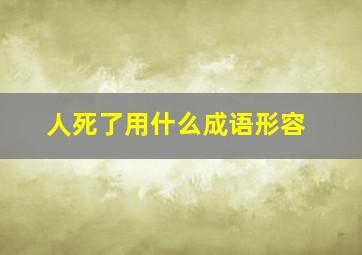 人死了用什么成语形容